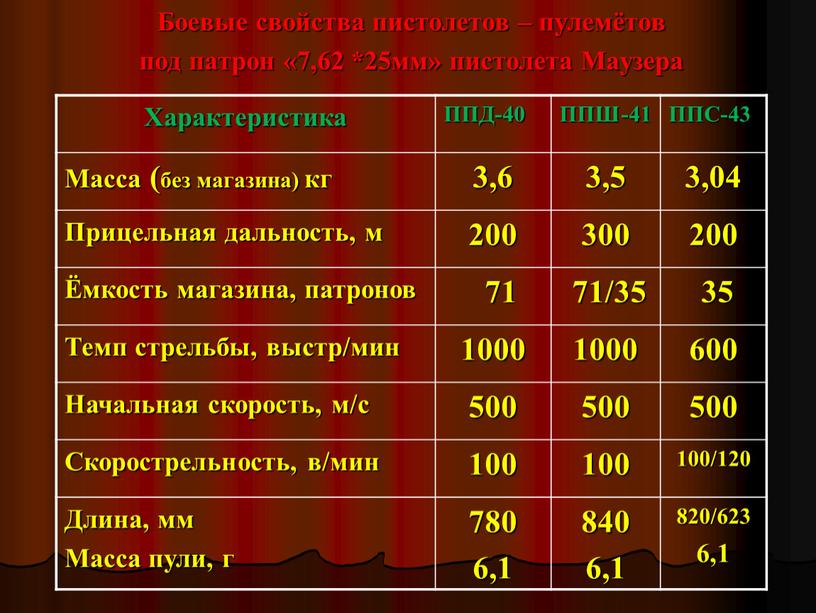 Боевые свойства пистолетов – пулемётов под патрон «7,62 *25мм» пистолета Маузера

| Характеристика | ППД-40 | ППШ-41 | ППС-43 |
|---|---|---|---|
| Масса (без магазина) кг | 3,6 | 3,5 | 3,04 |
| Прицельная дальность, м | 200 | 300 | 200 |
| Ёмкость магазина, патронов | 71 | 71/35 | 35 |
| Темп стрельбы, выстр/мин | 1000 | 1000 | 600 |
| Начальная скорость, м/с | 500 | 500 | 500 |
| Скорострельность, в/мин | 100 | 100 | 100/120 |
| Длина, мм Масса пули, г | 780 6,1 | 840 6,1 | 820/623 6,1 |